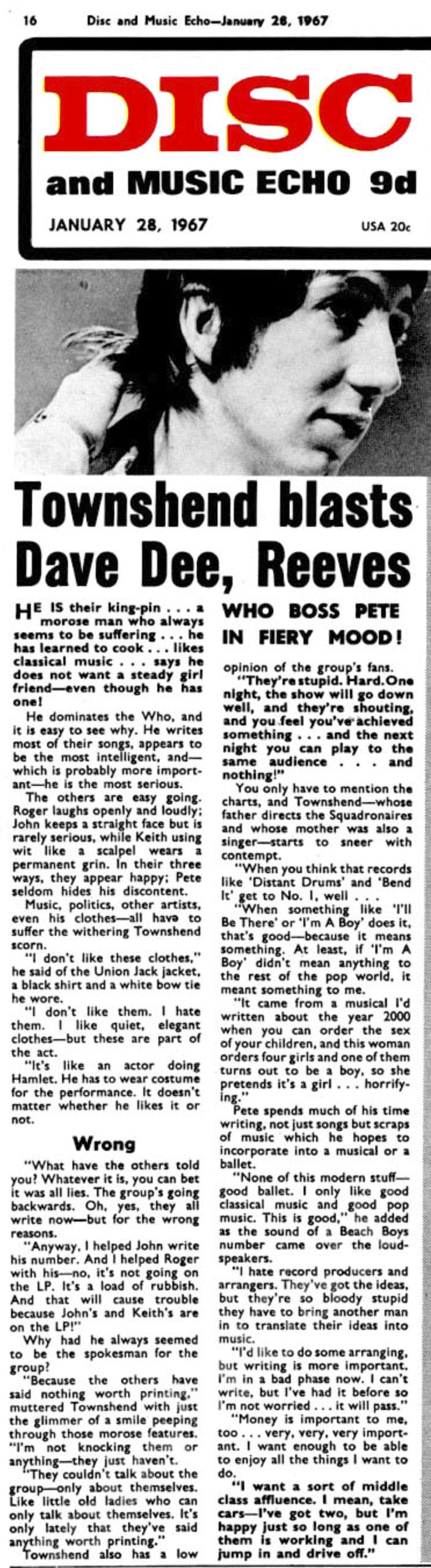 16 Disc and Music Echo—January 28, 1967

DISC

and MUSIC ECHO 9d

JANUARY 28, 1967

USA 20c

Townshend blasts Dave Dee, Reeves

HE IS their king-pin . . . a morose man who always seems to be suffering . . . he has learned to cook . . . likes classical music . . . says he does not want a steady girl friend—even though he has one!

He dominates the Who, and it is easy to see why. He writes most of their songs, appears to be the most intelligent, and—which is probably more important—he is the most serious.

The others are easy going. Roger laughs openly and loudly; John keeps a straight face but is rarely serious, while Keith using wit like a scalpel wears a permanent grin. In their three ways, they appear happy; Pete seldom hides his discontent.

Music, politics, other artists, even his clothes—all have to suffer the withering Townshend scorn.

"I don't like these clothes," he said of the Union Jack jacket, a black shirt and a white bow tie he wore.

"I don't like them. I hate them. I like quiet, elegant clothes—but these are part of the act.

"It's like an actor doing Hamlet. He has to wear costume for the performance. It doesn't matter whether he likes it or not.

Wrong

"What have the others told you? Whatever it is, you can bet it was all lies. The group's going backwards. Oh, yes, they all write now—but for the wrong reasons.

"Anyway, I helped John write his number. And I helped Roger with his—no, it's not going on the LP. It's a load of rubbish. And that will cause trouble because John's and Keith's are on the LP!"

Why had he always seemed to be the spokesman for the group?

"Because the others have said nothing worth printing," muttered Townshend with just the glimmer of a smile peeping through those morose features. "I'm not knocking them or anything—they just haven't.

"They couldn't talk about the group—only about themselves. Like little old ladies who can only talk about themselves. It's only lately that they've said anything worth printing."

Townshend also has a low

WHO BOSS PETE IN FIERY MOOD!

opinion of the group's fans.

"They're stupid. Hard. One night, the show will go down well, and they're shouting, and you feel you've achieved something . . . and the next night you can play to the same audience . . . and nothing!"

You only have to mention the charts, and Townshend—whose father directs the Squadronaires and whose mother was also a singer—starts to sneer with contempt.

"When you think that records like 'Distant Drums' and 'Bend It' get to No. 1, well . . .

"When something like 'I'll Be There' or 'I'm A Boy' does it, that's good—because it means something. At least, if 'I'm A Boy' didn't mean anything to the rest of the pop world, it meant something to me.

"It came from a musical I'd written about the year 2000 when you can order the sex of your children, and this woman orders four girls and one of them turns out to be a boy, so she pretends it's a girl . . . horrifying."

Pete spends much of his time writing, not just songs but scraps of music which he hopes to incorporate into a musical or a ballet.

"None of this modern stuff—good ballet. I only like good classical music and good pop music. This is good," he added as the sound of a Beach Boys number came over the loudspeakers.

"I hate record producers and arrangers. They've got the ideas, but they're so bloody stupid they have to bring another man in to translate their ideas into music.

"I'd like to do some arranging, but writing is more important. I'm in a bad phase now. I can't write, but I've had it before so I'm not worried . . . it will pass."

"Money is important to me, too . . . very, very, very important. I want enough to be able to enjoy all the things I want to do.

"I want a sort of middle class affluence. I mean, take cars—I've got two, but I'm happy just so long as one of them is working and I can jump in and drive off."